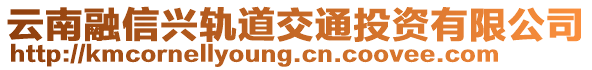 云南融信兴轨道交通投资有限公司
http://kmcornellyoung.cn.coovee.com